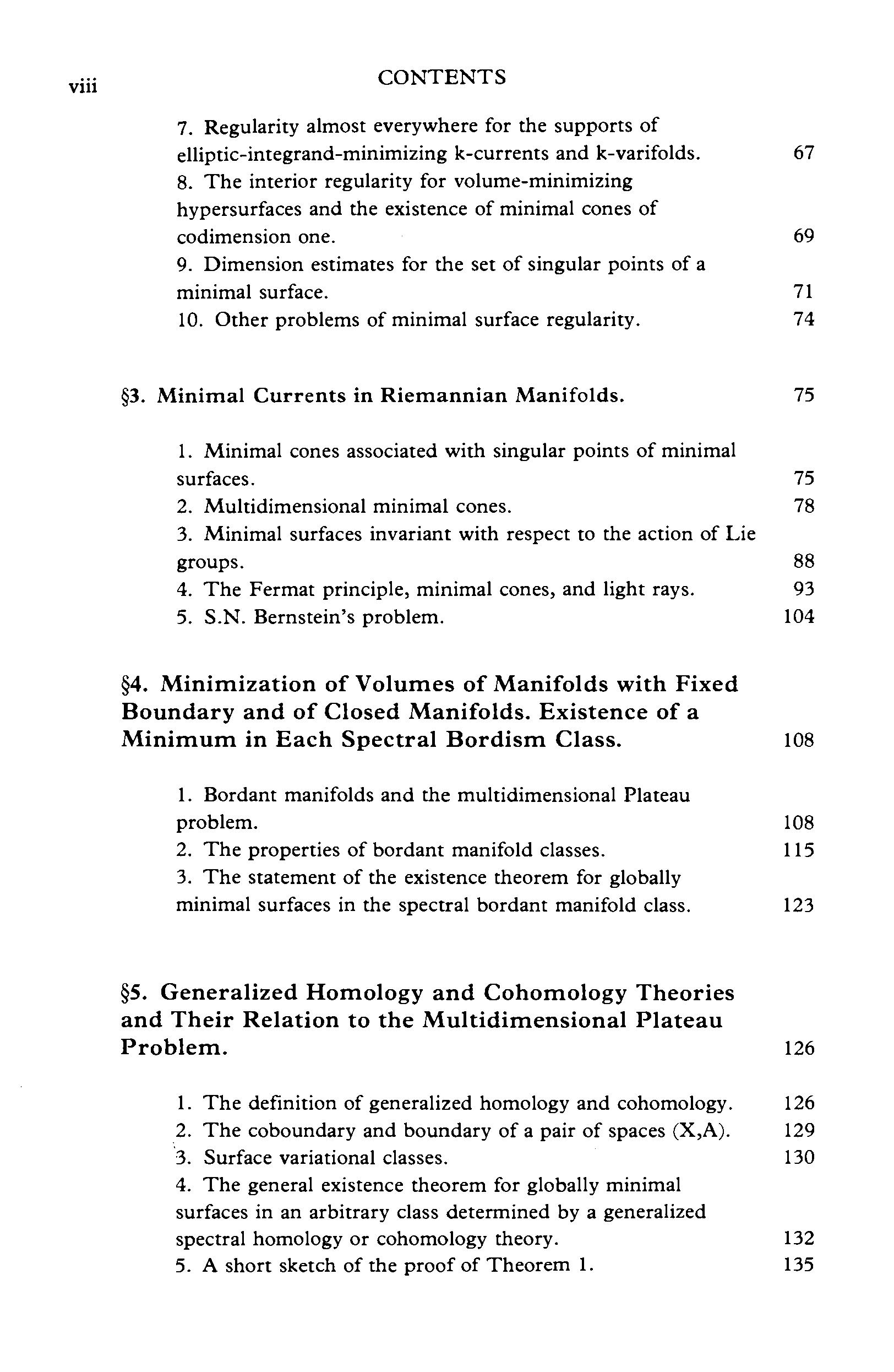 viii CONTENTS

7. Regularity almost everywhere for the supports of elliptic-integrand-minimizing k-currents and k-varifolds. 67
8. The interior regularity for volume-minimizing hypersurfaces and the existence of minimal cones of codimension one. 69
9. Dimension estimates for the set of singular points of a minimal surface. 71
10. Other problems of minimal surface regularity. 74

§3. Minimal Currents in Riemannian Manifolds. 75

1. Minimal cones associated with singular points of minimal surfaces. 75
2. Multidimensional minimal cones. 78
3. Minimal surfaces invariant with respect to the action of Lie groups. 88
4. The Fermat principle, minimal cones, and light rays. 93
5. S.N. Bernstein's problem. 104

§4. Minimization of Volumes of Manifolds with Fixed Boundary and of Closed Manifolds. Existence of a Minimum in Each Spectral Bordism Class. 108

1. Bordant manifolds and the multidimensional Plateau problem. 108
2. The properties of bordant manifold classes. 115
3. The statement of the existence theorem for globally minimal surfaces in the spectral bordant manifold class. 123

§5. Generalized Homology and Cohomology Theories and Their Relation to the Multidimensional Plateau Problem. 126

1. The definition of generalized homology and cohomology. 126
2. The coboundary and boundary of a pair of spaces (X,A). 129
3. Surface variational classes. 130
4. The general existence theorem for globally minimal surfaces in an arbitrary class determined by a generalized spectral homology or cohomology theory. 132
5. A short sketch of the proof of Theorem 1. 135